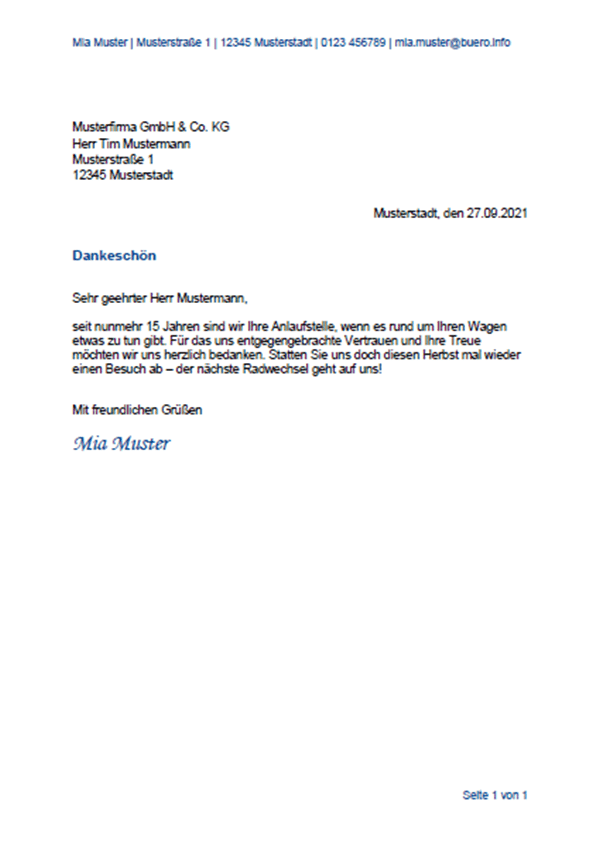 Mia Muster | Musterstraße 1 | 12345 Musterstadt | 0123 456789 | mia.muster@buero.info

Musterfirma GmbH & Co. KG
Herr Tim Mustermann
Musterstraße 1
12345 Musterstadt

Musterstadt, den 27.09.2021

Dankeschön

Sehr geehrter Herr Mustermann,

seit nunmehr 15 Jahren sind wir Ihre Anlaufstelle, wenn es rund um Ihren Wagen etwas zu tun gibt. Für das uns entgegengebrachte Vertrauen und Ihre Treue möchten wir uns herzlich bedanken. Statten Sie uns doch diesen Herbst mal wieder einen Besuch ab – der nächste Radwechsel geht auf uns!

Mit freundlichen Grüßen

Mia Muster

Seite 1 von 1